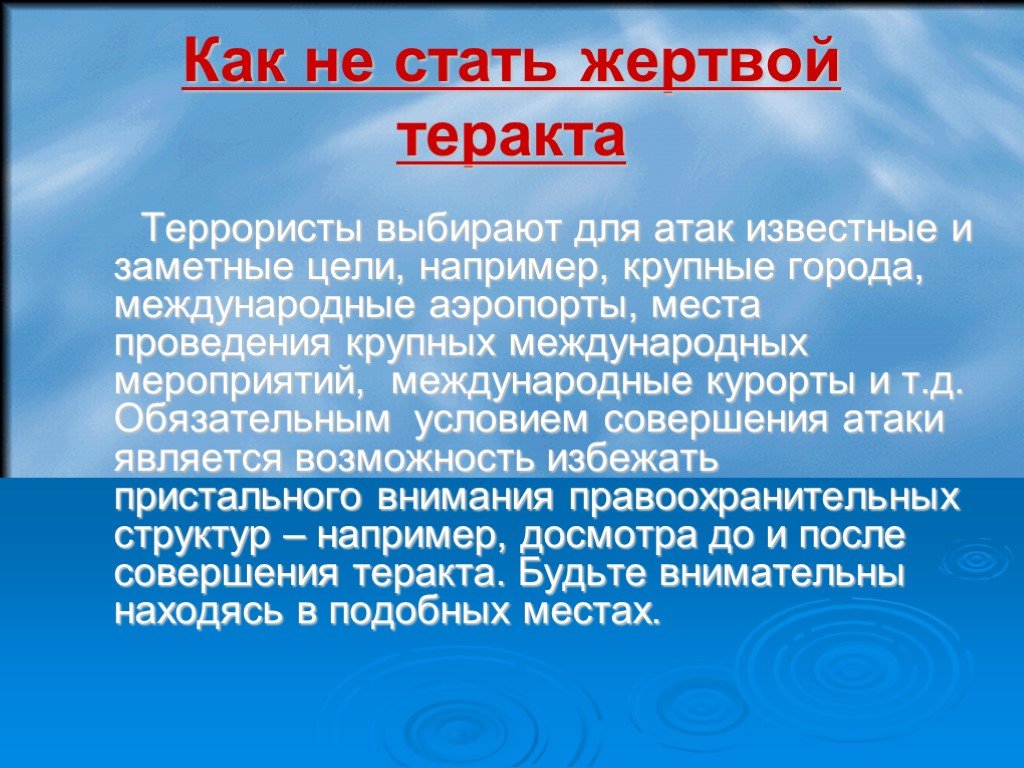 Как не стать жертвой теракта

Террористы выбирают для атак известные и заметные цели, например, крупные города, международные аэропорты, места проведения крупных международных мероприятий, международные курорты и т.д. Обязательным условием совершения атаки является возможность избежать пристального внимания правоохранительных структур – например, досмотра до и после совершения теракта. Будьте внимательны находясь в подобных местах.